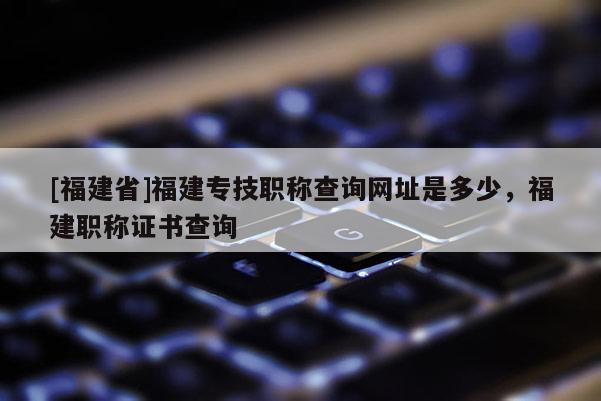 [福建省]福建专技职称查询网址是多少，福建职称证书查询

G